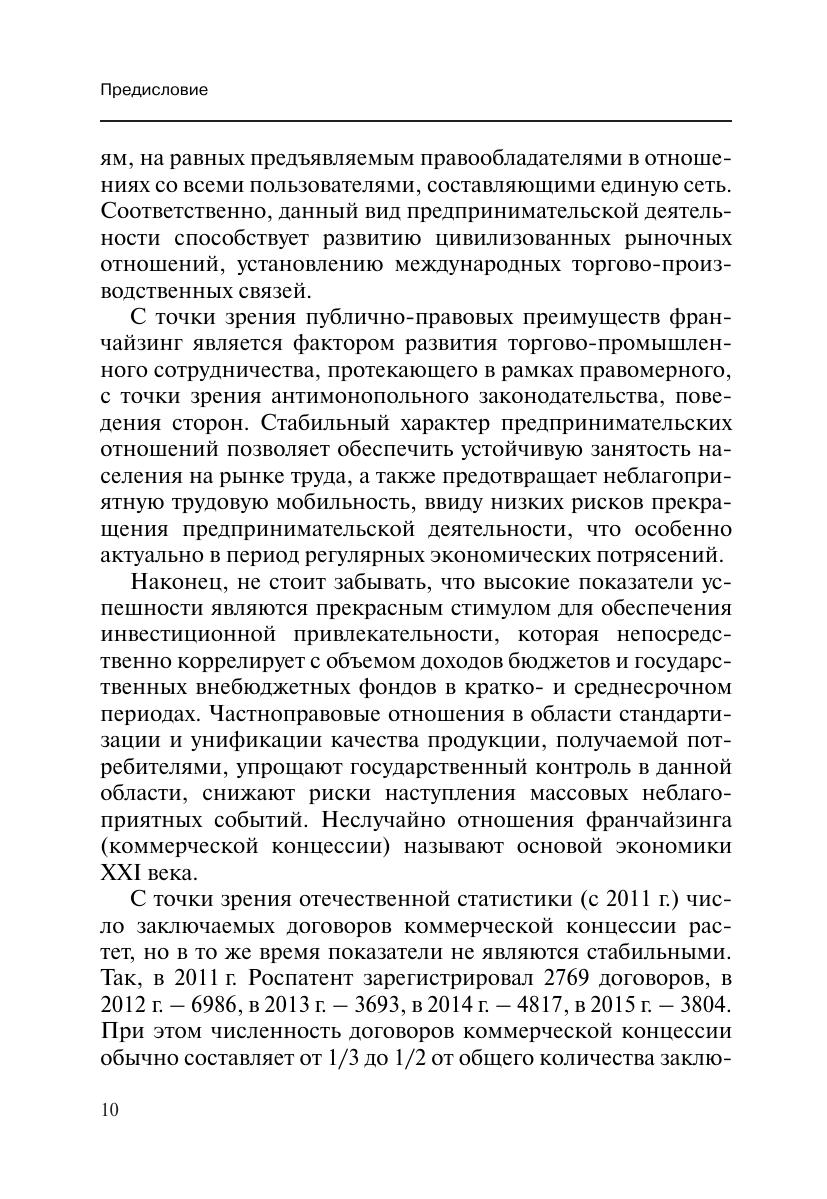 Предисловие

ям, на равных предъявляемым правообладателями в отношениях со всеми пользователями, составляющими единую сеть. Соответственно, данный вид предпринимательской деятельности способствует развитию цивилизованных рыночных отношений, установлению международных торгово-производственных связей.

С точки зрения публично-правовых преимуществ франчайзинг является фактором развития торгово-промышленного сотрудничества, протекающего в рамках правомерного, с точки зрения антимонопольного законодательства, поведения сторон. Стабильный характер предпринимательских отношений позволяет обеспечить устойчивую занятость населения на рынке труда, а также предотвращает неблагоприятную трудовую мобильность, ввиду низких рисков прекращения предпринимательской деятельности, что особенно актуально в период регулярных экономических потрясений.

Наконец, не стоит забывать, что высокие показатели успешности являются прекрасным стимулом для обеспечения инвестиционной привлекательности, которая непосредственно коррелирует с объемом доходов бюджетов и государственных внебюджетных фондов в кратко- и среднесрочном периодах. Частноправовые отношения в области стандартизации и унификации качества продукции, получаемой потребителями, упрощают государственный контроль в данной области, снижают риски наступления массовых неблагоприятных событий. Неслучайно отношения франчайзинга (коммерческой концессии) называют основой экономики XXI века.

С точки зрения отечественной статистики (с 2011 г.) число заключаемых договоров коммерческой концессии растет, но в то же время показатели не являются стабильными. Так, в 2011 г. Роспатент зарегистрировал 2769 договоров, в 2012 г. – 6986, в 2013 г. – 3693, в 2014 г. – 4817, в 2015 г. – 3804. При этом численность договоров коммерческой концессии обычно составляет от 1/3 до 1/2 от общего количества заклю-

10